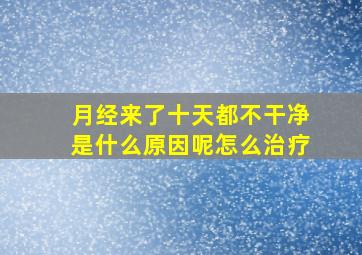 月经来了十天都不干净
是什么原因呢怎么治疗